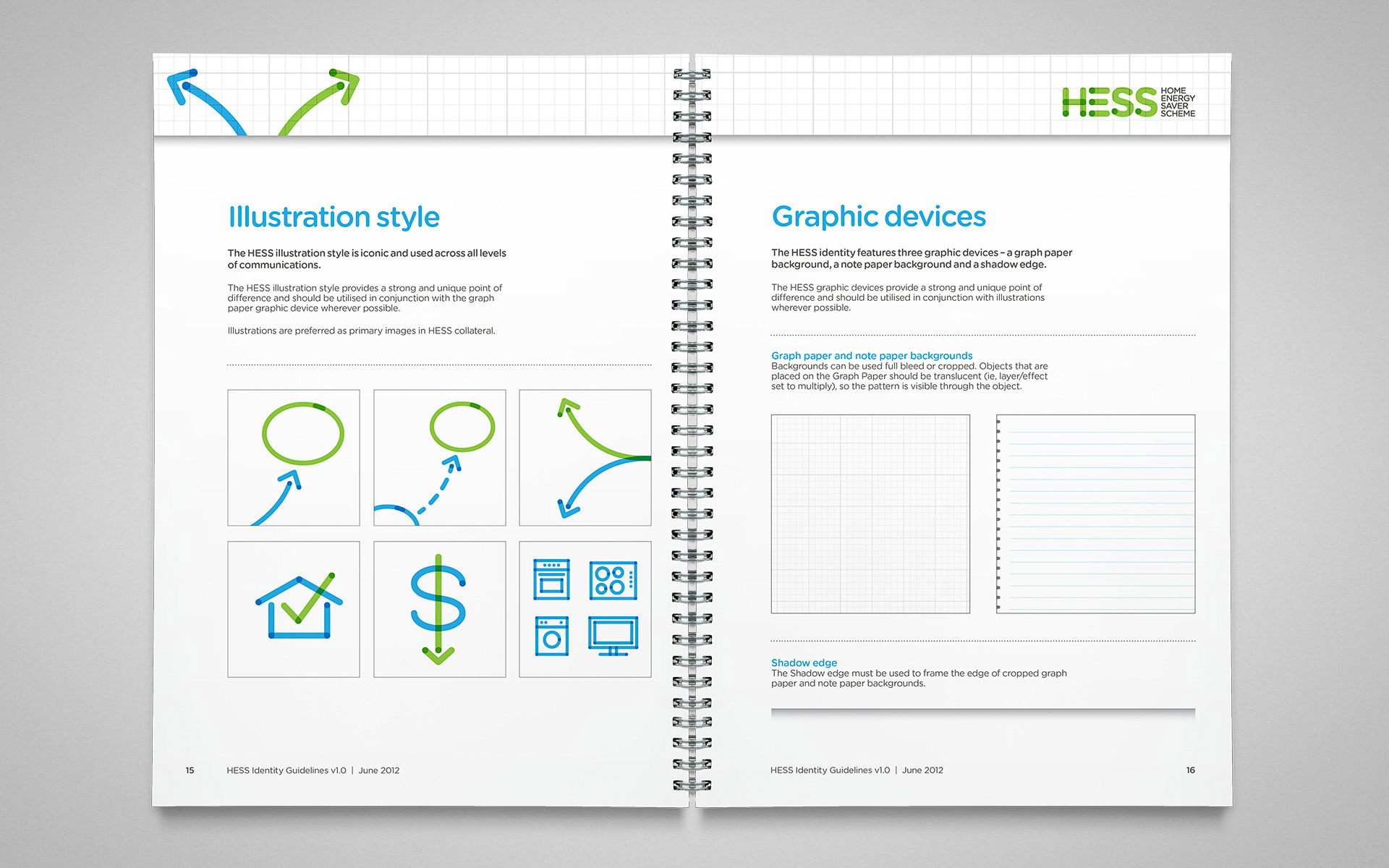 Illustration style

The HESS illustration style is iconic and used across all levels of communications.

The HESS illustration style provides a strong and unique point of difference and should be utilised in conjunction with the graph paper graphic device wherever possible.

Illustrations are preferred as primary images in HESS collateral.

15 HESS Identity Guidelines v1.0 | June 2012

HESS HOME ENERGY SAVER SCHEME

Graphic devices

The HESS identity features three graphic devices – a graph paper background, a note paper background and a shadow edge.

The HESS graphic devices provide a strong and unique point of difference and should be utilised in conjunction with illustrations wherever possible.

Graph paper and note paper backgrounds
Backgrounds can be used full bleed or cropped. Objects that are placed on the Graph Paper should be translucent (ie, layer/effect set to multiply), so the pattern is visible through the object.

Shadow edge
The Shadow edge must be used to frame the edge of cropped graph paper and note paper backgrounds.

HESS Identity Guidelines v1.0 | June 2012 16